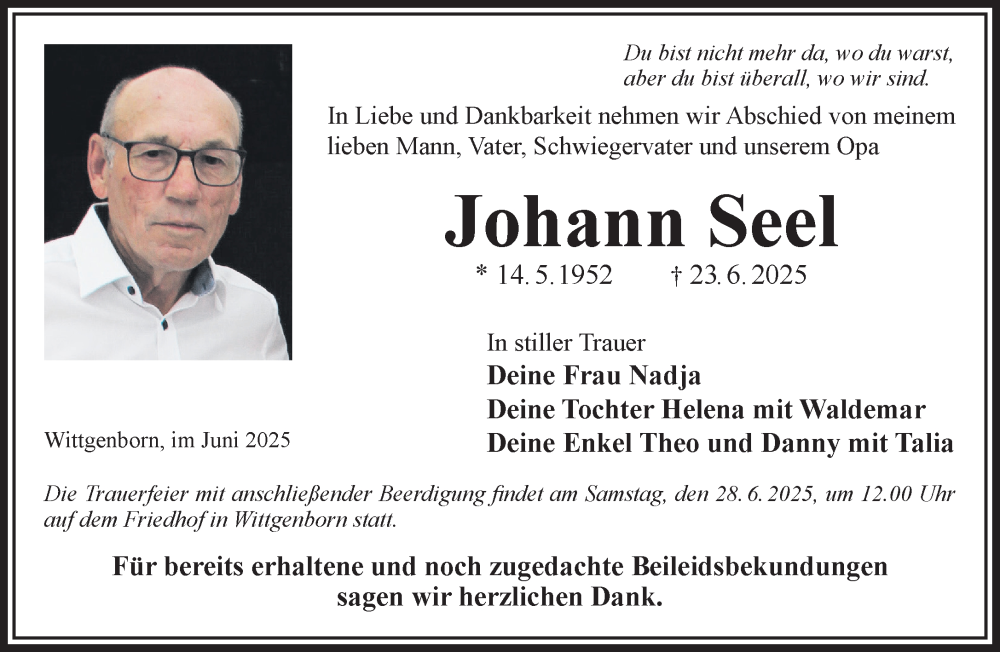 Du bist nicht mehr da, wo du warst,
aber du bist überall, wo wir sind.

In Liebe und Dankbarkeit nehmen wir Abschied von meinem lieben Mann, Vater, Schwiegervater und unserem Opa

Johann Seel

* 14. 5. 1952 † 23. 6. 2025

In stiller Trauer
Deine Frau Nadja
Deine Tochter Helena mit Waldemar
Deine Enkel Theo und Danny mit Talia

Wittgenborn, im Juni 2025

Die Trauerfeier mit anschließender Beerdigung findet am Samstag, den 28. 6. 2025, um 12.00 Uhr auf dem Friedhof in Wittgenborn statt.

Für bereits erhaltene und noch zugedachte Beileidsbekundungen sagen wir herzlichen Dank.